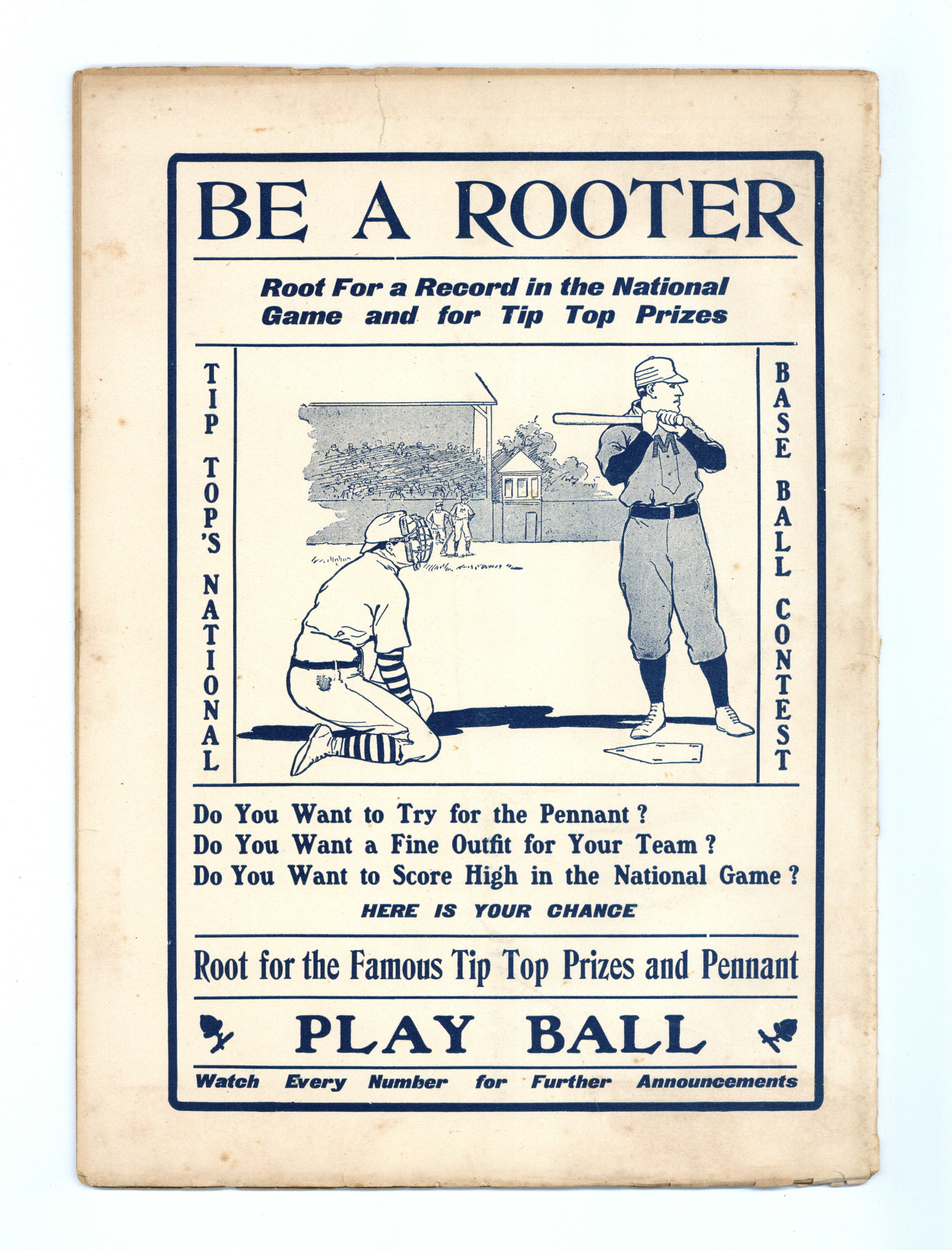 BE A ROOTER

Root For a Record in the National Game and for Tip Top Prizes

TIP TOP'S NATIONAL

M

BASE BALL CONTEST

Do You Want to Try for the Pennant?
Do You Want a Fine Outfit for Your Team?
Do You Want to Score High in the National Game?

HERE IS YOUR CHANCE

Root for the Famous Tip Top Prizes and Pennant

PLAY BALL

Watch Every Number for Further Announcements